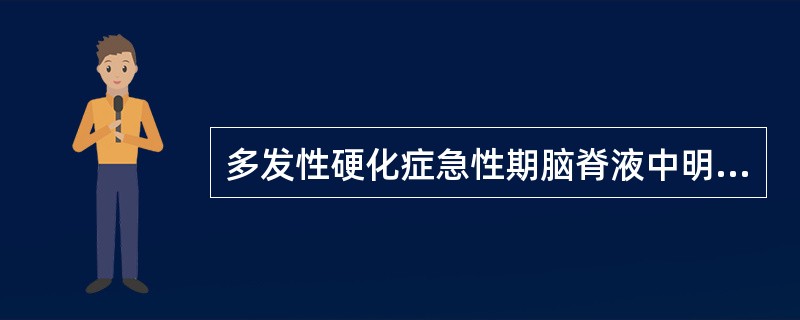 多发性硬化症急性期脑脊液中明...